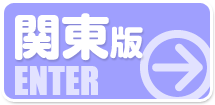 関東版
ENTER